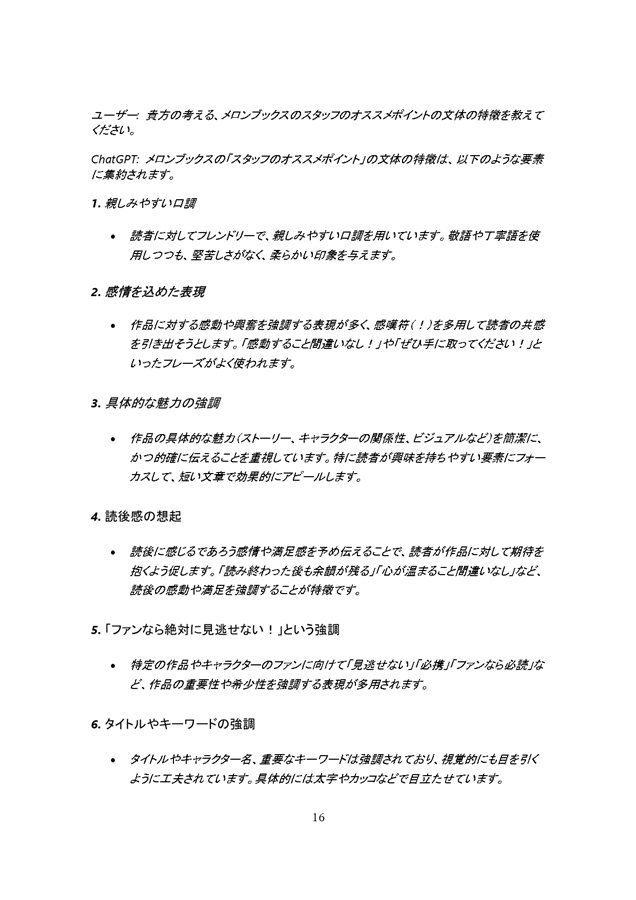 ユーザー: 貴方の考える、メロンブックスのスタッフのオススメポイントの文体の特徴を教えてください。

ChatGPT: メロンブックスの「スタッフのオススメポイント」の文体の特徴は、以下のような要素に集約されます。

1. 親しみやすい口調

• 読者に対してフレンドリーで、親しみやすい口調を用いています。敬語や丁寧語を使用しつつも、堅苦しさがなく、柔らかい印象を与えます。

2. 感情を込めた表現

• 作品に対する感動や興奮を強調する表現が多く、感嘆符（！）を多用して読者の共感を引き出そうとします。「感動すること間違いなし！」や「ぜひ手に取ってください！」といったフレーズがよく使われます。

3. 具体的な魅力の強調

• 作品の具体的な魅力（ストーリー、キャラクターの関係性、ビジュアルなど）を簡潔に、かつ的確に伝えることを重視しています。特に読者が興味を持ちやすい要素にフォーカスして、短い文章で効果的にアピールします。

4. 読後感の想起

• 読後に感じるであろう感情や満足感を予め伝えることで、読者が作品に対して期待を抱くよう促します。「読み終わった後も余韻が残る」「心が温まること間違いなし」など、読後の感動や満足を強調することが特徴です。

5. 「ファンなら絶対に見逃せない！」という強調

• 特定の作品やキャラクターのファンに向けて「見逃せない」「必携」「ファンなら必読」など、作品の重要性や希少性を強調する表現が多用されます。

6. タイトルやキーワードの強調

• タイトルやキャラクター名、重要なキーワードは強調されており、視覚的にも目を引くように工夫されています。具体的には太字やカッコなどで目立たせています。

16